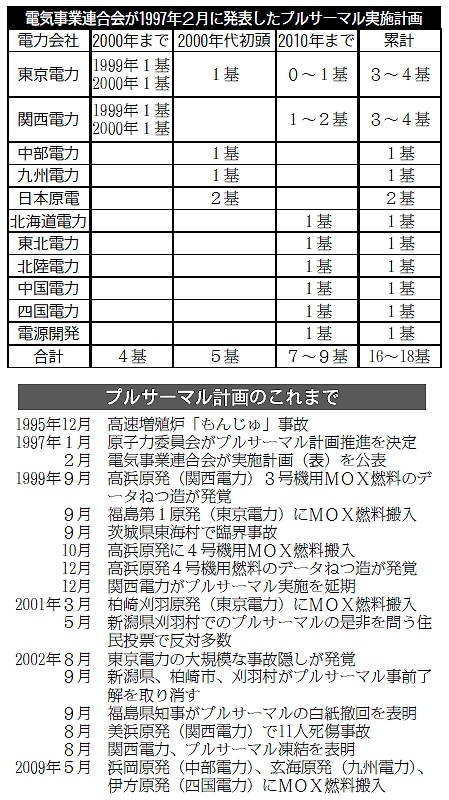 電気事業連合会が1997年2月に発表したプルサーマル実施計画

| 電力会社 | 2000年まで | 2000年代初頭 | 2010年まで | 累計 |
|---|---|---|---|---|
| 東京電力 | 1999年１基 2000年１基 | １基 | ０～１基 | ３～４基 |
| 関西電力 | 1999年１基 2000年１基 | | １～２基 | ３～４基 |
| 中部電力 | | １基 | | １基 |
| 九州電力 | | １基 | | １基 |
| 日本原電 | | ２基 | | ２基 |
| 北海道電力 | | | １基 | １基 |
| 東北電力 | | | １基 | １基 |
| 北陸電力 | | | １基 | １基 |
| 中国電力 | | | １基 | １基 |
| 四国電力 | | | １基 | １基 |
| 電源開発 | | | １基 | １基 |
| 合計 | ４基 | ５基 | ７～９基 | 16～18基 |

プルサーマル計画のこれまで

1995年12月 高速増殖炉「もんじゅ」事故
1997年１月 原子力委員会がプルサーマル計画推進を決定
２月 電気事業連合会が実施計画（表）を公表
1999年９月 高浜原発（関西電力）３号機用ＭＯＸ燃料のデータねつ造が発覚
９月 福島第１原発（東京電力）にＭＯＸ燃料搬入
９月 茨城県東海村で臨界事故
10月 高浜原発に４号機用ＭＯＸ燃料搬入
12月 高浜原発４号機用燃料のデータねつ造が発覚
12月 関西電力がプルサーマル実施を延期
2001年３月 柏崎刈羽原発（東京電力）にＭＯＸ燃料搬入
５月 新潟県刈羽村でのプルサーマルの是非を問う住民投票で反対多数
2002年８月 東京電力の大規模な事故隠しが発覚
９月 新潟県、柏崎市、刈羽村がプルサーマル事前了解を取り消す
９月 福島県知事がプルサーマルの白紙撤回を表明
８月 美浜原発（関西電力）で11人死傷事故
８月 関西電力、プルサーマル凍結を表明
2009年５月 浜岡原発（中部電力）、玄海原発（九州電力）、伊方原発（四国電力）にＭＯＸ燃料搬入